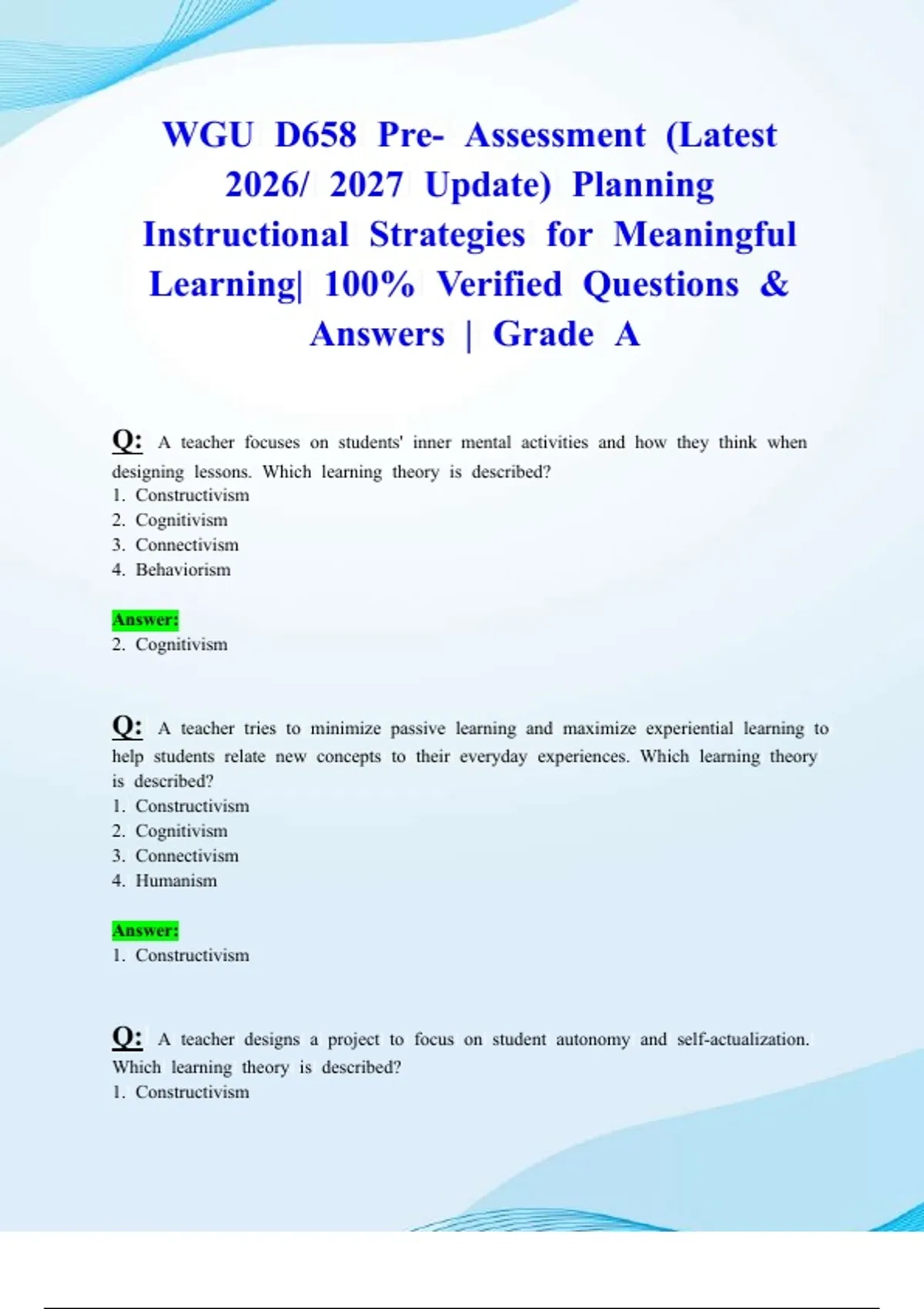 WGU D658 Pre- Assessment (Latest 2026/ 2027 Update) Planning Instructional Strategies for Meaningful Learning| 100% Verified Questions & Answers | Grade A

Q: A teacher focuses on students' inner mental activities and how they think when designing lessons. Which learning theory is described?
1. Constructivism
2. Cognitivism
3. Connectivism
4. Behaviorism

Answer:
2. Cognitivism

Q: A teacher tries to minimize passive learning and maximize experiential learning to help students relate new concepts to their everyday experiences. Which learning theory is described?
1. Constructivism
2. Cognitivism
3. Connectivism
4. Humanism

Answer:
1. Constructivism

Q: A teacher designs a project to focus on student autonomy and self-actualization. Which learning theory is described?
1. Constructivism